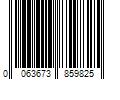 0 063673 859825